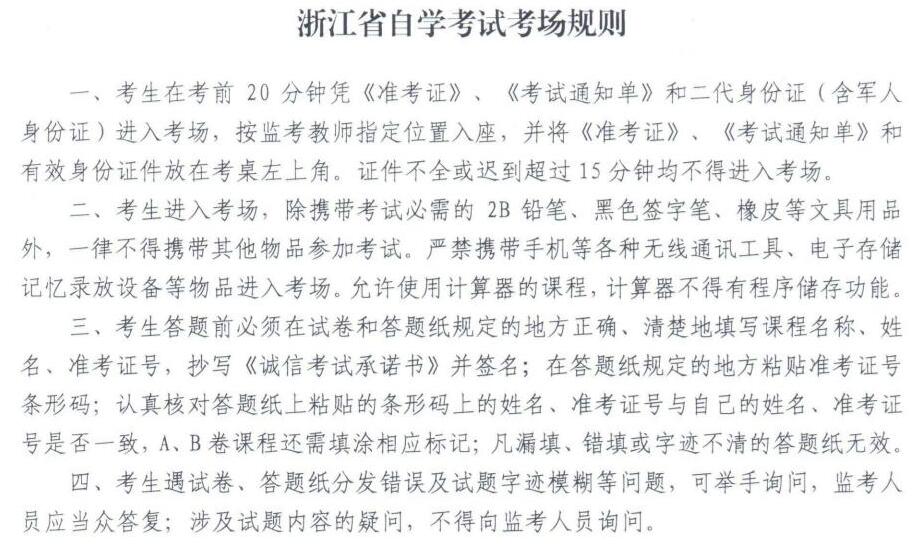 浙江省自学考试考场规则

一、考生在考前 20 分钟凭《准考证》、《考试通知单》和二代身份证（含军人身份证）进入考场，按监考教师指定位置入座，并将《准考证》、《考试通知单》和有效身份证件放在考桌左上角。证件不全或迟到超过 15 分钟均不得进入考场。

二、考生进入考场，除携带考试必需的 2B 铅笔、黑色签字笔、橡皮等文具用品外，一律不得携带其他物品参加考试。严禁携带手机等各种无线通讯工具、电子存储记忆录放设备等物品进入考场。允许使用计算器的课程，计算器不得有程序储存功能。

三、考生答题前必须在试卷和答题纸规定的地方正确、清楚地填写课程名称、姓名、准考证号，抄写《诚信考试承诺书》并签名；在答题纸规定的地方粘贴准考证号条形码；认真核对答题纸上粘贴的条形码上的姓名、准考证号与自己的姓名、准考证号是否一致，A、B 卷课程还需填涂相应标记；凡漏填、错填或字迹不清的答题纸无效。

四、考生遇试卷、答题纸分发错误及试题字迹模糊等问题，可举手询问，监考人员应当众答复；涉及试题内容的疑问，不得向监考人员询问。